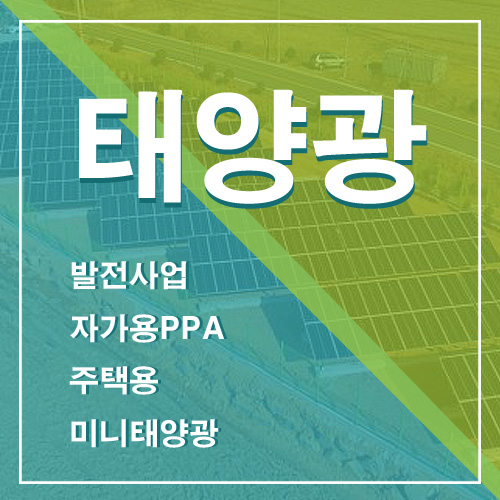 태양광

발전사업
자가용PPA
주택용
미니태양광